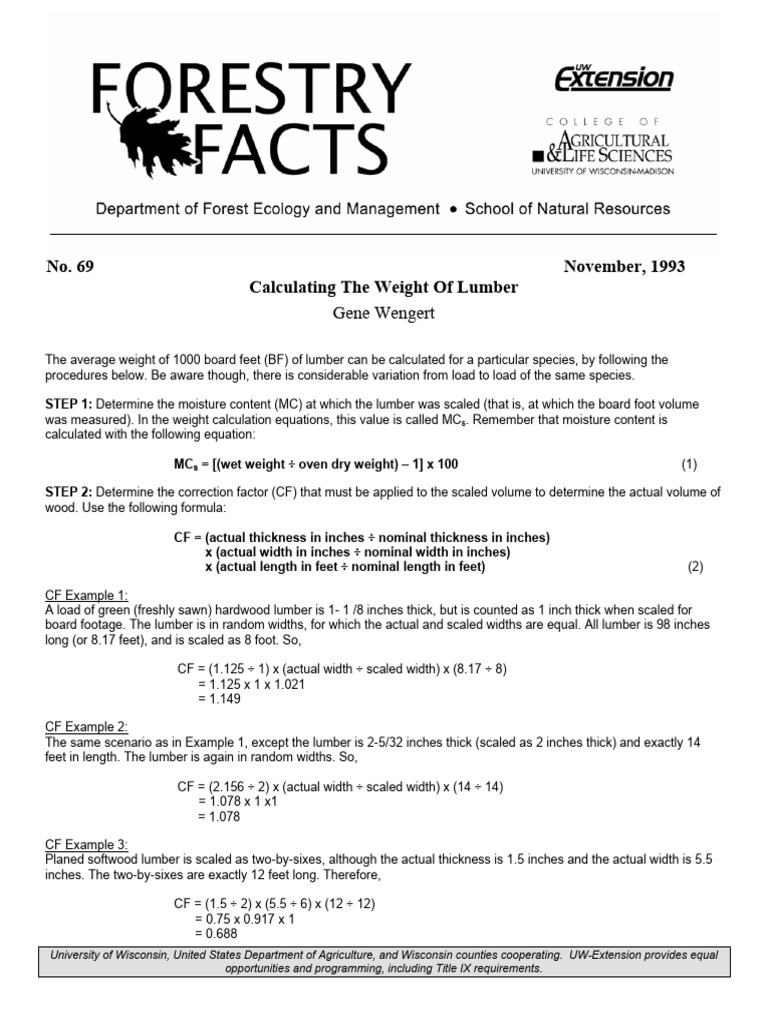 FORESTRY FACTS

UW Extension

COLLEGE OF AGRICULTURAL & LIFE SCIENCES
UNIVERSITY OF WISCONSIN-MADISON

Department of Forest Ecology and Management • School of Natural Resources

No. 69 November, 1993

Calculating The Weight Of Lumber

Gene Wengert

The average weight of 1000 board feet (BF) of lumber can be calculated for a particular species, by following the procedures below. Be aware though, there is considerable variation from load to load of the same species.

STEP 1: Determine the moisture content (MC) at which the lumber was scaled (that is, at which the board foot volume was measured). In the weight calculation equations, this value is called $MC_s$. Remember that moisture content is calculated with the following equation:

$MC_s$ = [(wet weight ÷ oven dry weight) – 1] x 100 (1)

STEP 2: Determine the correction factor (CF) that must be applied to the scaled volume to determine the actual volume of wood. Use the following formula:

CF = (actual thickness in inches ÷ nominal thickness in inches)
x (actual width in inches ÷ nominal width in inches)
x (actual length in feet ÷ nominal length in feet) (2)

CF Example 1:
A load of green (freshly sawn) hardwood lumber is 1- 1 /8 inches thick, but is counted as 1 inch thick when scaled for board footage. The lumber is in random widths, for which the actual and scaled widths are equal. All lumber is 98 inches long (or 8.17 feet), and is scaled as 8 foot. So,

CF = (1.125 ÷ 1) x (actual width ÷ scaled width) x (8.17 ÷ 8)
= 1.125 x 1 x 1.021
= 1.149

CF Example 2:
The same scenario as in Example 1, except the lumber is 2-5/32 inches thick (scaled as 2 inches thick) and exactly 14 feet in length. The lumber is again in random widths. So,

CF = (2.156 ÷ 2) x (actual width ÷ scaled width) x (14 ÷ 14)
= 1.078 x 1 x1
= 1.078

CF Example 3:
Planed softwood lumber is scaled as two-by-sixes, although the actual thickness is 1.5 inches and the actual width is 5.5 inches. The two-by-sixes are exactly 12 feet long. Therefore,

CF = (1.5 ÷ 2) x (5.5 ÷ 6) x (12 ÷ 12)
= 0.75 x 0.917 x 1
= 0.688

University of Wisconsin, United States Department of Agriculture, and Wisconsin counties cooperating. UW-Extension provides equal opportunities and programming, including Title IX requirements.